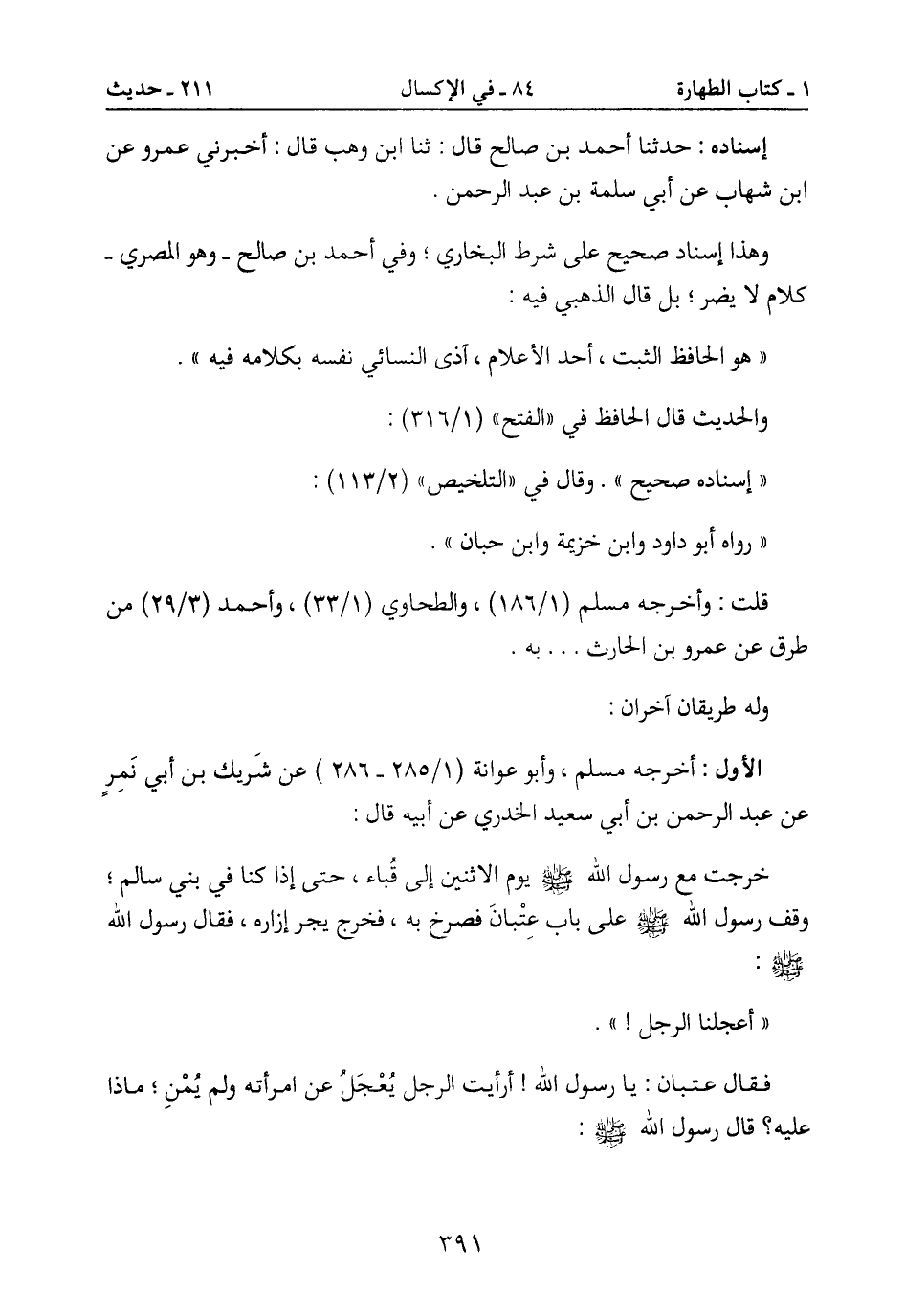 ١ ـ كتاب الطهارة ٨٤ ـ في الإكسال ٢١١ ـ حديث

إسناده : حدثنا أحمد بن صالح قال : ثنا ابن وهب قال : أخبرني عمرو عن ابن شهاب عن أبي سلمة بن عبد الرحمن .

وهذا إسناد صحيح على شرط البخاري ؛ وفي أحمد بن صالح ـ وهو المصري ـ كلام لا يضر ؛ بل قال الذهبي فيه :

« هو الحافظ الثبت ، أحد الأعلام ، آذى النسائي نفسه بكلامه فيه » .

والحديث قال الحافظ في «الفتح» (٣١٦/١) :

« إسناده صحيح » . وقال في «التلخيص» (١١٣/٢) :

« رواه أبو داود وابن خزيمة وابن حبان » .

قلت : وأخرجه مسلم (١٨٦/١) ، والطحاوي (٣٣/١) ، وأحمد (٢٩/٣) من طرق عن عمرو بن الحارث . . . به .

وله طريقان آخران :

الأول : أخرجه مسلم ، وأبو عوانة (٢٨٥/١ ـ ٢٨٦ ) عن شَريك بن أبي نَمِرٍ عن عبد الرحمن بن أبي سعيد الخدري عن أبيه قال :

خرجت مع رسول الله ﷺ يوم الاثنين إلى قُباء ، حتى إذا كنا في بني سالم ؛ وقف رسول الله ﷺ على باب عِتْبانَ فصرخ به ، فخرج يجر إزاره ، فقال رسول الله ﷺ :

« أعجلنا الرجل ! » .

فقال عتبان : يا رسول الله ! أرأيت الرجل يُعْجَلُ عن امرأته ولم يُمْنِ ؛ ماذا عليه؟ قال رسول الله ﷺ :

٣٩١